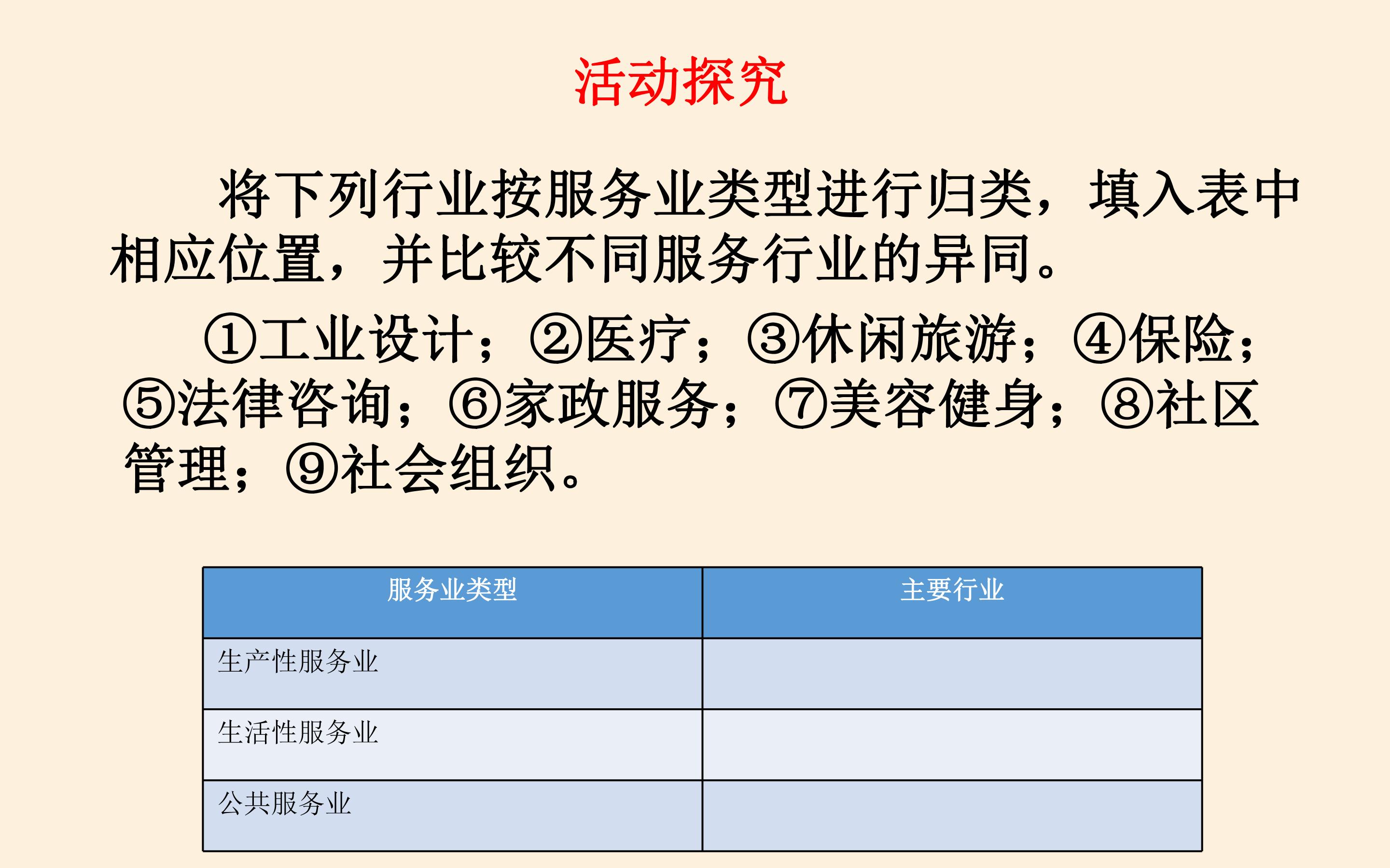 活动探究

将下列行业按服务业类型进行归类，填入表中相应位置，并比较不同服务行业的异同。

①工业设计；②医疗；③休闲旅游；④保险；⑤法律咨询；⑥家政服务；⑦美容健身；⑧社区管理；⑨社会组织。

| 服务业类型 | 主要行业 |
|---|---|
| 生产性服务业 |  |
| 生活性服务业 |  |
| 公共服务业 |  |